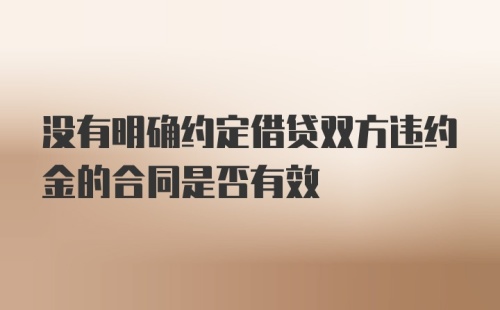 没有明确约定借贷双方违约金的合同是否有效